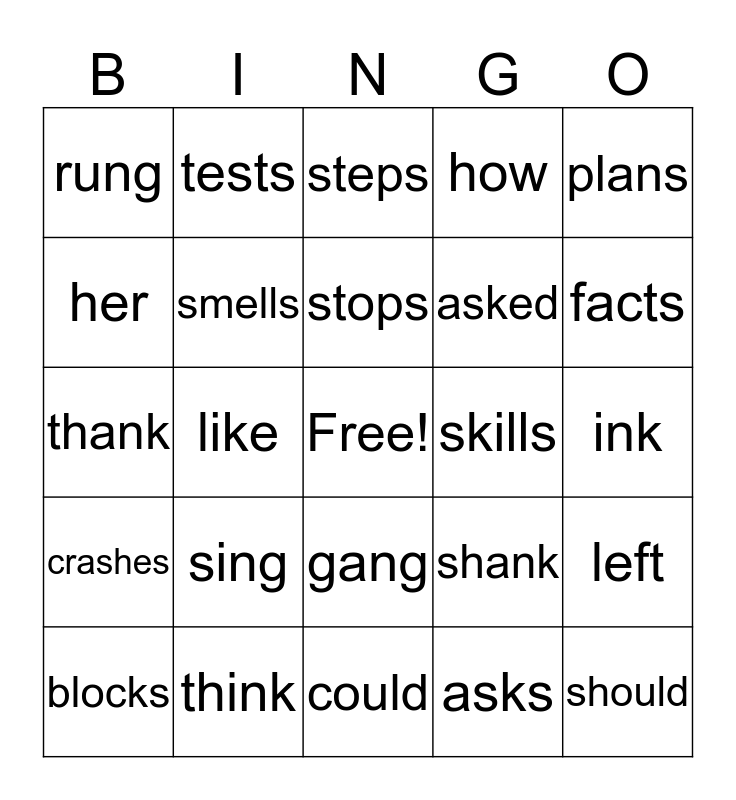 | B | I | N | G | O |
|---|---|---|---|---|
| rung | tests | steps | how | plans |
| her | smells | stops | asked | facts |
| thank | like | Free! | skills | ink |
| crashes | sing | gang | shank | left |
| blocks | think | could | asks | should |